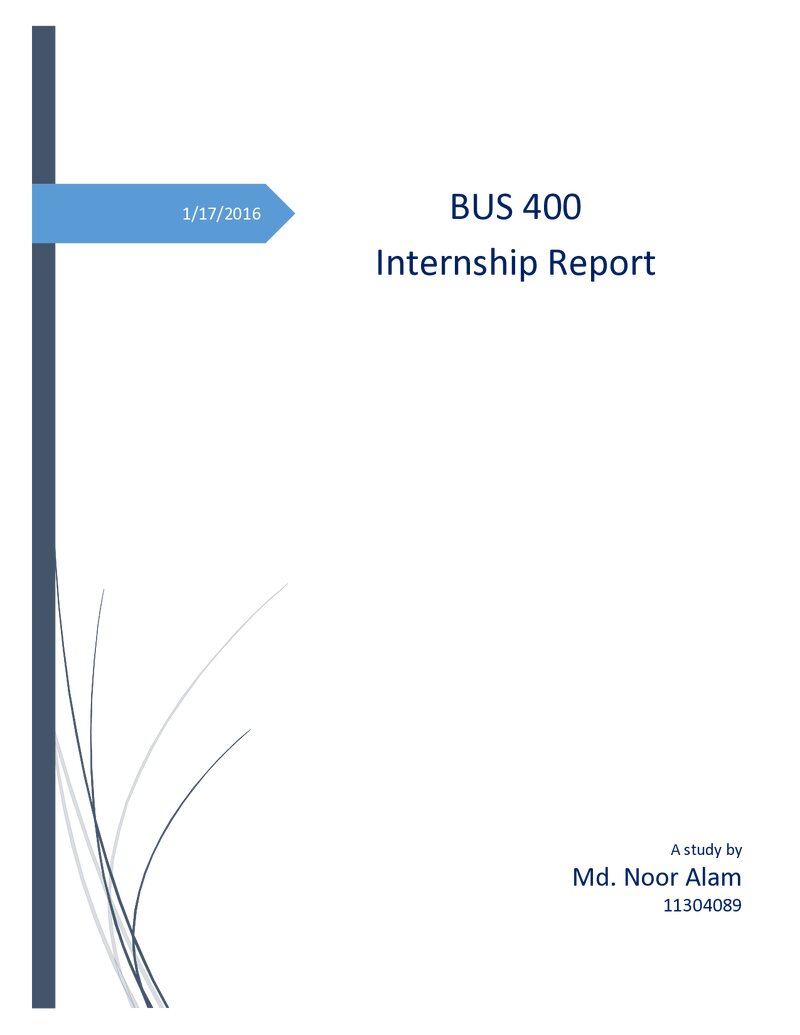 1/17/2016

BUS 400
Internship Report

A study by
Md. Noor Alam
11304089